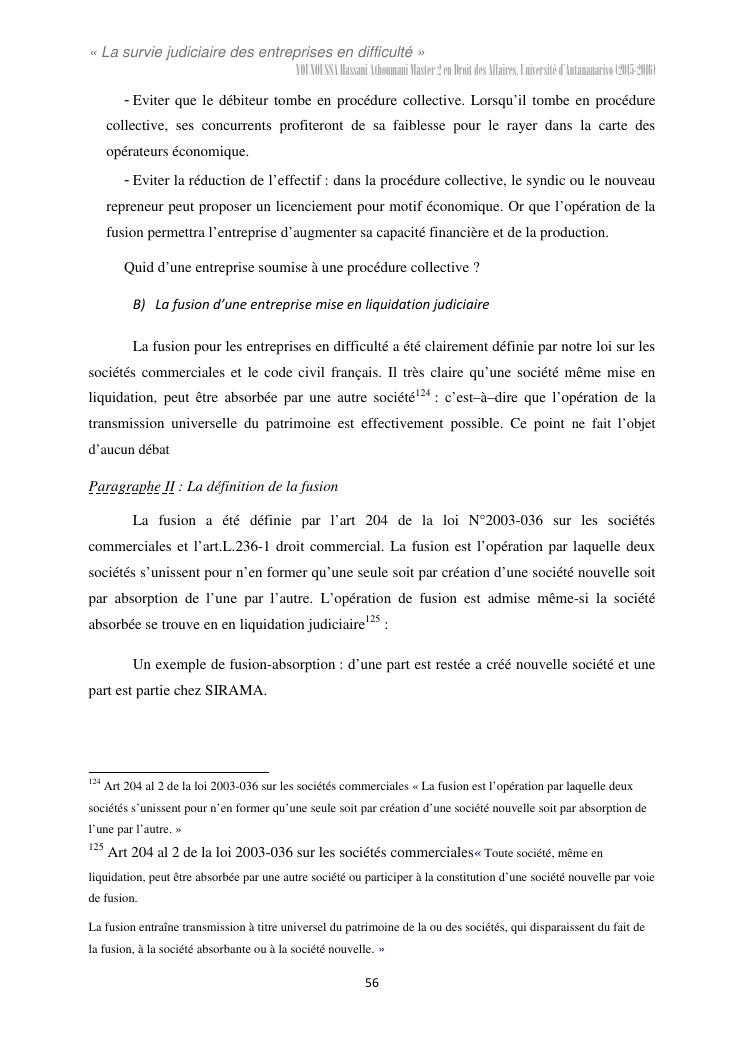 « La survie judiciaire des entreprises en difficulté »
YOUNOUSSA Hassani Athoumani Master 2 en Droit des Affaires, Université d'Antananarivo (2015-2016)

- Eviter que le débiteur tombe en procédure collective. Lorsqu'il tombe en procédure collective, ses concurrents profiteront de sa faiblesse pour le rayer dans la carte des opérateurs économique.

- Eviter la réduction de l'effectif : dans la procédure collective, le syndic ou le nouveau repreneur peut proposer un licenciement pour motif économique. Or que l'opération de la fusion permettra l'entreprise d'augmenter sa capacité financière et de la production.

Quid d'une entreprise soumise à une procédure collective ?

B) La fusion d'une entreprise mise en liquidation judiciaire

La fusion pour les entreprises en difficulté a été clairement définie par notre loi sur les sociétés commerciales et le code civil français. Il très claire qu'une société même mise en liquidation, peut être absorbée par une autre société$^{124}$ : c'est–à–dire que l'opération de la transmission universelle du patrimoine est effectivement possible. Ce point ne fait l'objet d'aucun débat

Paragraphe II : La définition de la fusion

La fusion a été définie par l'art 204 de la loi N°2003-036 sur les sociétés commerciales et l'art.L.236-1 droit commercial. La fusion est l'opération par laquelle deux sociétés s'unissent pour n'en former qu'une seule soit par création d'une société nouvelle soit par absorption de l'une par l'autre. L'opération de fusion est admise même-si la société absorbée se trouve en en liquidation judiciaire$^{125}$ :

Un exemple de fusion-absorption : d'une part est restée a créé nouvelle société et une part est partie chez SIRAMA.

$^{124}$ Art 204 al 2 de la loi 2003-036 sur les sociétés commerciales « La fusion est l'opération par laquelle deux sociétés s'unissent pour n'en former qu'une seule soit par création d'une société nouvelle soit par absorption de l'une par l'autre. »

$^{125}$ Art 204 al 2 de la loi 2003-036 sur les sociétés commerciales« Toute société, même en liquidation, peut être absorbée par une autre société ou participer à la constitution d'une société nouvelle par voie de fusion.

La fusion entraîne transmission à titre universel du patrimoine de la ou des sociétés, qui disparaissent du fait de la fusion, à la société absorbante ou à la société nouvelle. »

56